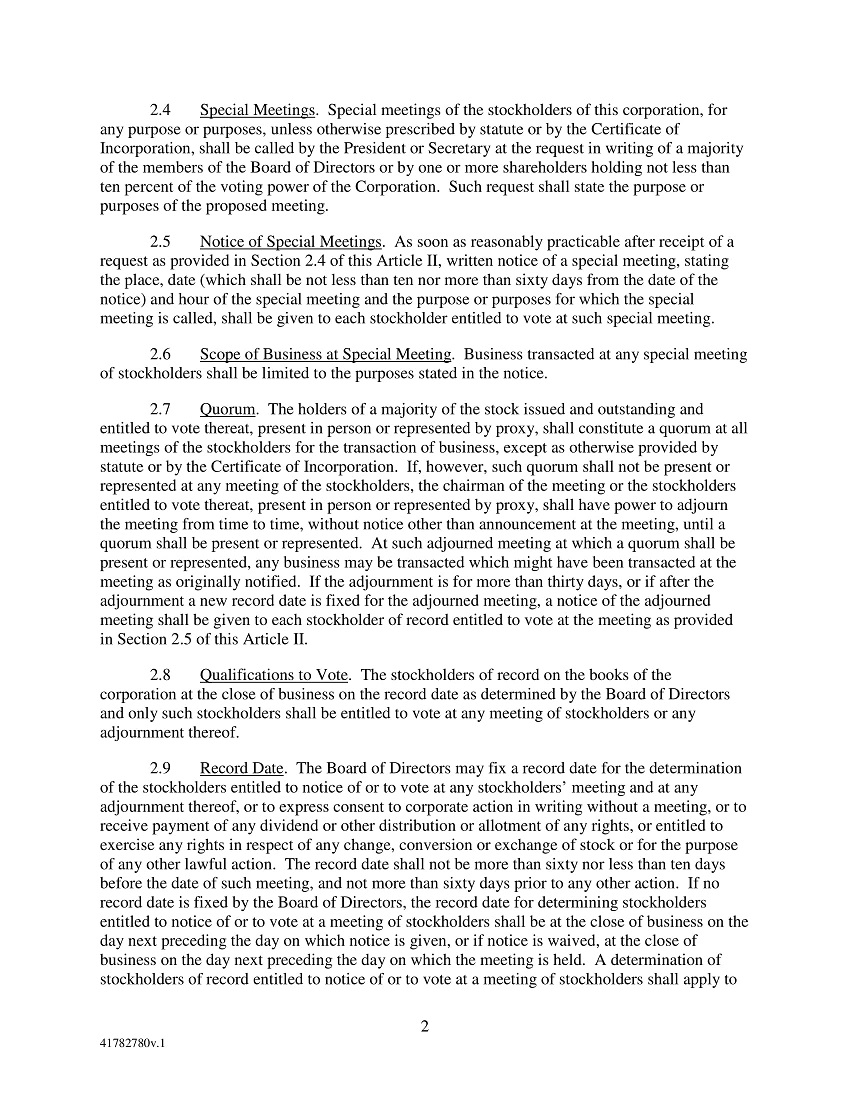 2.4 Special Meetings. Special meetings of the stockholders of this corporation, for any purpose or purposes, unless otherwise prescribed by statute or by the Certificate of Incorporation, shall be called by the President or Secretary at the request in writing of a majority of the members of the Board of Directors or by one or more shareholders holding not less than ten percent of the voting power of the Corporation. Such request shall state the purpose or purposes of the proposed meeting.

2.5 Notice of Special Meetings. As soon as reasonably practicable after receipt of a request as provided in Section 2.4 of this Article II, written notice of a special meeting, stating the place, date (which shall be not less than ten nor more than sixty days from the date of the notice) and hour of the special meeting and the purpose or purposes for which the special meeting is called, shall be given to each stockholder entitled to vote at such special meeting.

2.6 Scope of Business at Special Meeting. Business transacted at any special meeting of stockholders shall be limited to the purposes stated in the notice.

2.7 Quorum. The holders of a majority of the stock issued and outstanding and entitled to vote thereat, present in person or represented by proxy, shall constitute a quorum at all meetings of the stockholders for the transaction of business, except as otherwise provided by statute or by the Certificate of Incorporation. If, however, such quorum shall not be present or represented at any meeting of the stockholders, the chairman of the meeting or the stockholders entitled to vote thereat, present in person or represented by proxy, shall have power to adjourn the meeting from time to time, without notice other than announcement at the meeting, until a quorum shall be present or represented. At such adjourned meeting at which a quorum shall be present or represented, any business may be transacted which might have been transacted at the meeting as originally notified. If the adjournment is for more than thirty days, or if after the adjournment a new record date is fixed for the adjourned meeting, a notice of the adjourned meeting shall be given to each stockholder of record entitled to vote at the meeting as provided in Section 2.5 of this Article II.

2.8 Qualifications to Vote. The stockholders of record on the books of the corporation at the close of business on the record date as determined by the Board of Directors and only such stockholders shall be entitled to vote at any meeting of stockholders or any adjournment thereof.

2.9 Record Date. The Board of Directors may fix a record date for the determination of the stockholders entitled to notice of or to vote at any stockholders' meeting and at any adjournment thereof, or to express consent to corporate action in writing without a meeting, or to receive payment of any dividend or other distribution or allotment of any rights, or entitled to exercise any rights in respect of any change, conversion or exchange of stock or for the purpose of any other lawful action. The record date shall not be more than sixty nor less than ten days before the date of such meeting, and not more than sixty days prior to any other action. If no record date is fixed by the Board of Directors, the record date for determining stockholders entitled to notice of or to vote at a meeting of stockholders shall be at the close of business on the day next preceding the day on which notice is given, or if notice is waived, at the close of business on the day next preceding the day on which the meeting is held. A determination of stockholders of record entitled to notice of or to vote at a meeting of stockholders shall apply to

2

41782780v.1